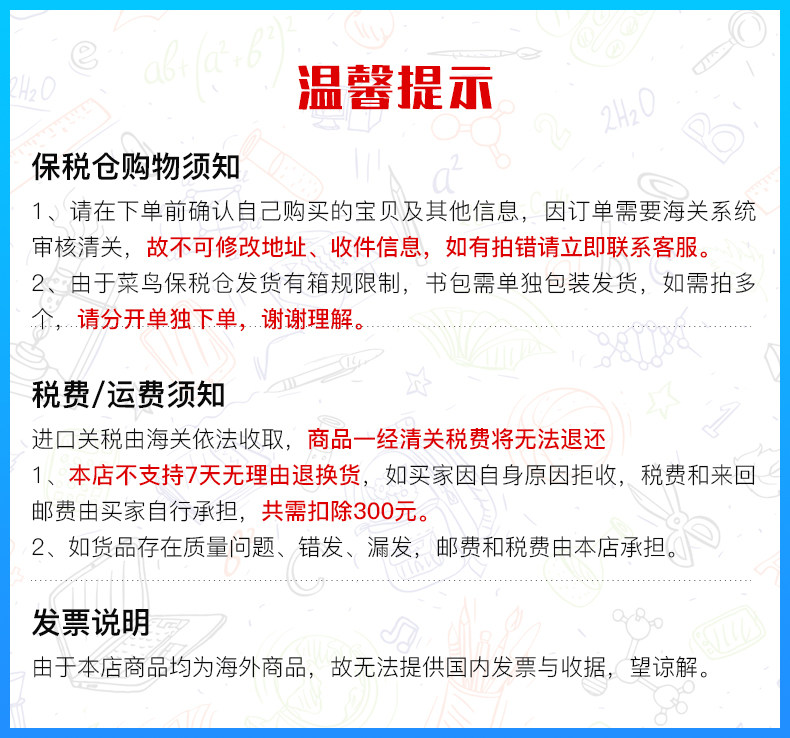 温馨提示

保税仓购物须知

1、请在下单前确认自己购买的宝贝及其他信息，因订单需要海关系统审核清关，故不可修改地址、收件信息，如有拍错请立即联系客服。

2、由于菜鸟保税仓发货有箱规限制，书包需单独包装发货，如需拍多个，请分开单独下单，谢谢理解。

税费/运费须知

进口关税由海关依法收取，商品一经清关税费将无法退还

1、本店不支持7天无理由退换货，如买家因自身原因拒收，税费和来回邮费由买家自行承担，共需扣除300元。

2、如货品存在质量问题、错发、漏发，邮费和税费由本店承担。

发票说明

由于本店商品均为海外商品，故无法提供国内发票与收据，望谅解。